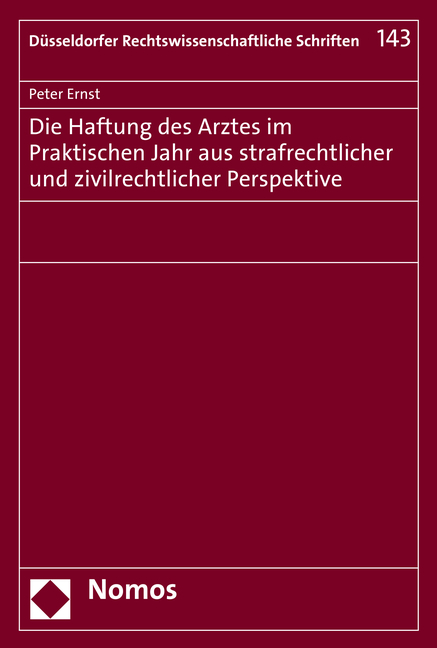 Düsseldorfer Rechtswissenschaftliche Schriften 143

Peter Ernst

Die Haftung des Arztes im Praktischen Jahr aus strafrechtlicher und zivilrechtlicher Perspektive

Nomos